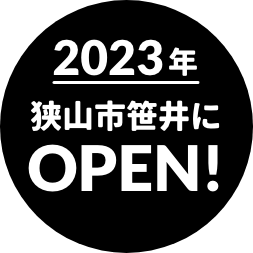 2023年

狭山市笹井に

OPEN!